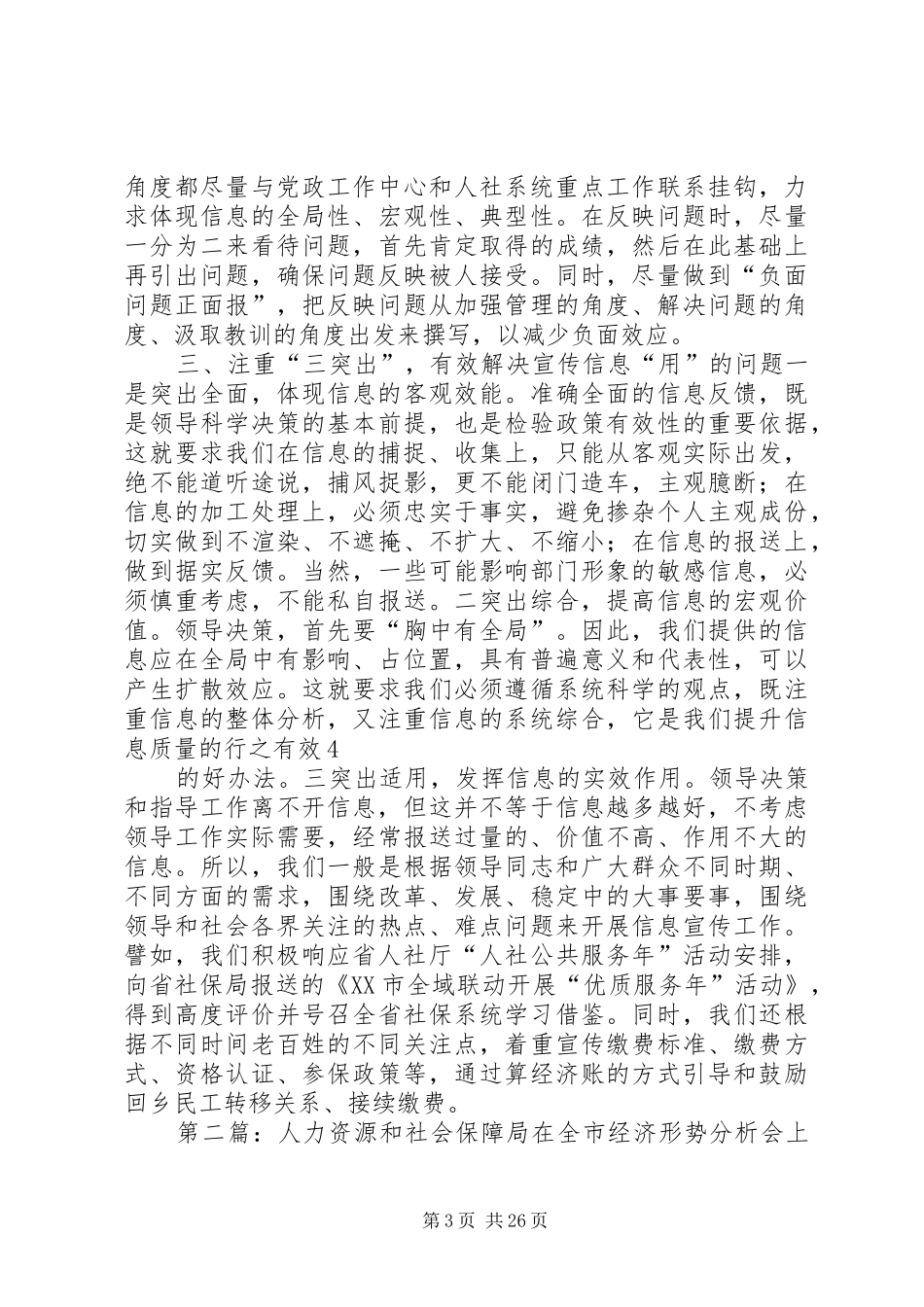 角度都尽量与党政工作中心和人社系统重点工作联系挂钩，力求体现信息的全局性、宏观性、典型性。在反映问题时，尽量一分为二来看待问题，首先肯定取得的成绩，然后在此基础上再引出问题，确保问题反映被人接受。同时，尽量做到“负面问题正面报”，把反映问题从加强管理的角度、解决问题的角度、汲取教训的角度出发来撰写，以减少负面效应。

三、注重“三突出”，有效解决宣传信息“用”的问题一是突出全面，体现信息的客观效能。准确全面的信息反馈，既是领导科学决策的基本前提，也是检验政策有效性的重要依据，这就要求我们在信息的捕捉、收集上，只能从客观实际出发，绝不能道听途说，捕风捉影，更不能闭门造车，主观臆断；在信息的加工处理上，必须忠实于事实，避免掺杂个人主观成份，切实做到不渲染、不遮掩、不扩大、不缩小；在信息的报送上，做到据实反馈。当然，一些可能影响部门形象的敏感信息，必须慎重考虑，不能私自报送。二突出综合，提高信息的宏观价值。领导决策，首先要“胸中有全局”。因此，我们提供的信息应在全局中有影响、占位置，具有普遍意义和代表性，可以产生扩散效应。这就要求我们必须遵循系统科学的观点，既注重信息的整体分析，又注重信息的系统综合，它是我们提升信息质量的行之有效4

的好办法。三突出适用，发挥信息的实效作用。领导决策和指导工作离不开信息，但这并不等于信息越多越好，不考虑领导工作实际需要，经常报送过量的、价值不高、作用不大的信息。所以，我们一般是根据领导同志和广大群众不同时期、不同方面的需求，围绕改革、发展、稳定中的大事要事，围绕领导和社会各界关注的热点、难点问题来开展信息宣传工作。譬如，我们积极响应省人社厅“人社公共服务年”活动安排，向省社保局报送的《XX市全域联动开展“优质服务年”活动》，得到高度评价并号召全省社保系统学习借鉴。同时，我们还根据不同时间老百姓的不同关注点，着重宣传缴费标准、缴费方式、资格认证、参保政策等，通过算经济账的方式引导和鼓励回乡民工转移关系、接续缴费。

第二篇：人力资源和社会保障局在全市经济形势分析会上

第3页 共26页